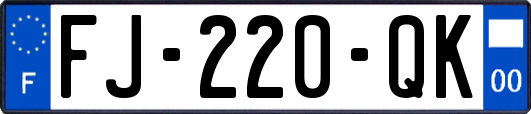 F

FJ-220-QK

00